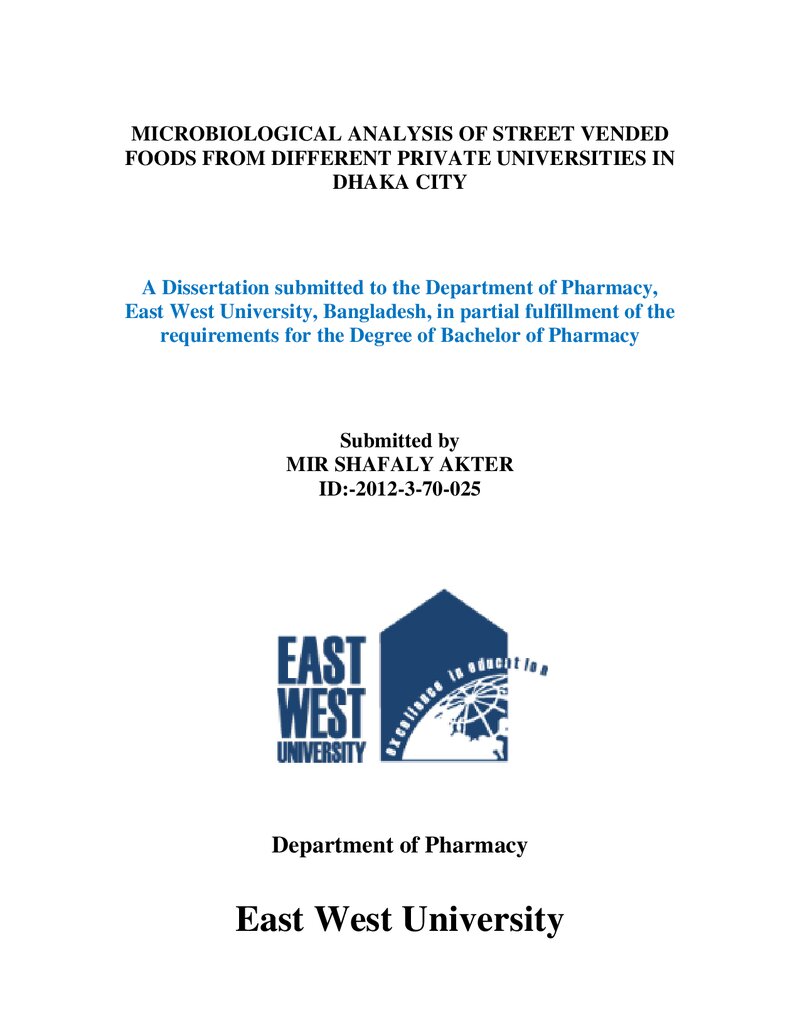 MICROBIOLOGICAL ANALYSIS OF STREET VENDED FOODS FROM DIFFERENT PRIVATE UNIVERSITIES IN DHAKA CITY

A Dissertation submitted to the Department of Pharmacy, East West University, Bangladesh, in partial fulfillment of the requirements for the Degree of Bachelor of Pharmacy

Submitted by
MIR SHAFALY AKTER
ID:-2012-3-70-025

EAST
WEST
UNIVERSITY

excellence in education

Department of Pharmacy

East West University